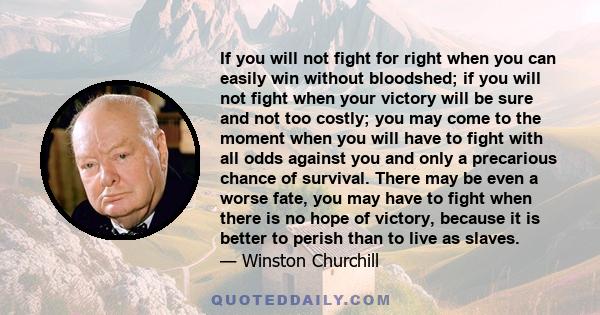 If you will not fight for right when you can easily win without bloodshed; if you will not fight when your victory will be sure and not too costly; you may come to the moment when you will have to fight with all odds against you and only a precarious chance of survival. There may be even a worse fate, you may have to fight when there is no hope of victory, because it is better to perish than to live as slaves.
— Winston Churchill

QUOTEDDAILY.COM